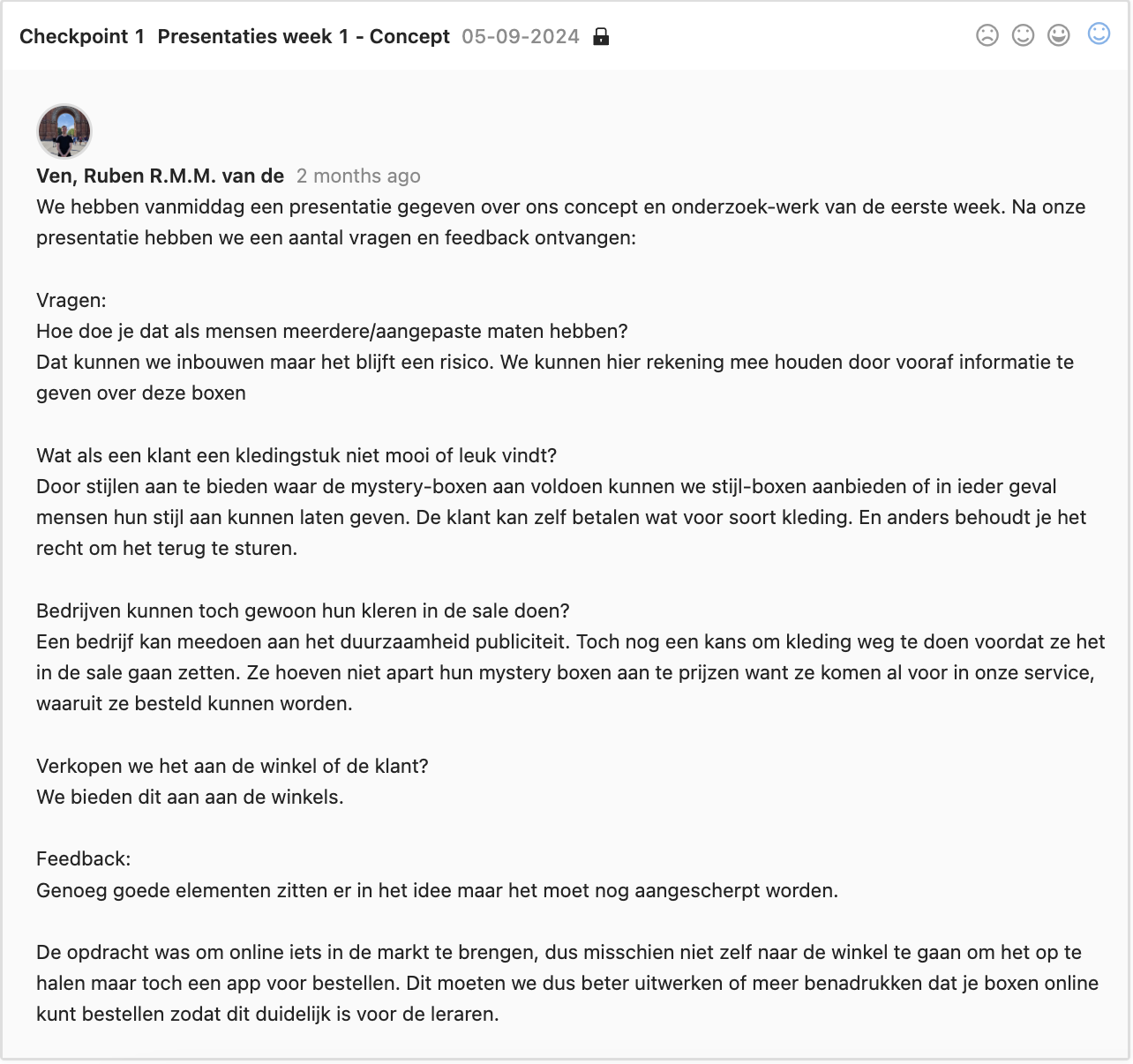 Checkpoint 1 Presentaties week 1 - Concept 05-09-2024

Ven, Ruben R.M.M. van de 2 months ago
We hebben vanmiddag een presentatie gegeven over ons concept en onderzoek-werk van de eerste week. Na onze presentatie hebben we een aantal vragen en feedback ontvangen:

Vragen:
Hoe doe je dat als mensen meerdere/aangepaste maten hebben?
Dat kunnen we inbouwen maar het blijft een risico. We kunnen hier rekening mee houden door vooraf informatie te geven over deze boxen

Wat als een klant een kledingstuk niet mooi of leuk vindt?
Door stijlen aan te bieden waar de mystery-boxen aan voldoen kunnen we stijl-boxen aanbieden of in ieder geval mensen hun stijl aan kunnen laten geven. De klant kan zelf betalen wat voor soort kleding. En anders behoudt je het recht om het terug te sturen.

Bedrijven kunnen toch gewoon hun kleren in de sale doen?
Een bedrijf kan meedoen aan het duurzaamheid publiciteit. Toch nog een kans om kleding weg te doen voordat ze het in de sale gaan zetten. Ze hoeven niet apart hun mystery boxen aan te prijzen want ze komen al voor in onze service, waaruit ze besteld kunnen worden.

Verkopen we het aan de winkel of de klant?
We bieden dit aan aan de winkels.

Feedback:
Genoeg goede elementen zitten er in het idee maar het moet nog aangescherpt worden.

De opdracht was om online iets in de markt te brengen, dus misschien niet zelf naar de winkel te gaan om het op te halen maar toch een app voor bestellen. Dit moeten we dus beter uitwerken of meer benadrukken dat je boxen online kunt bestellen zodat dit duidelijk is voor de leraren.